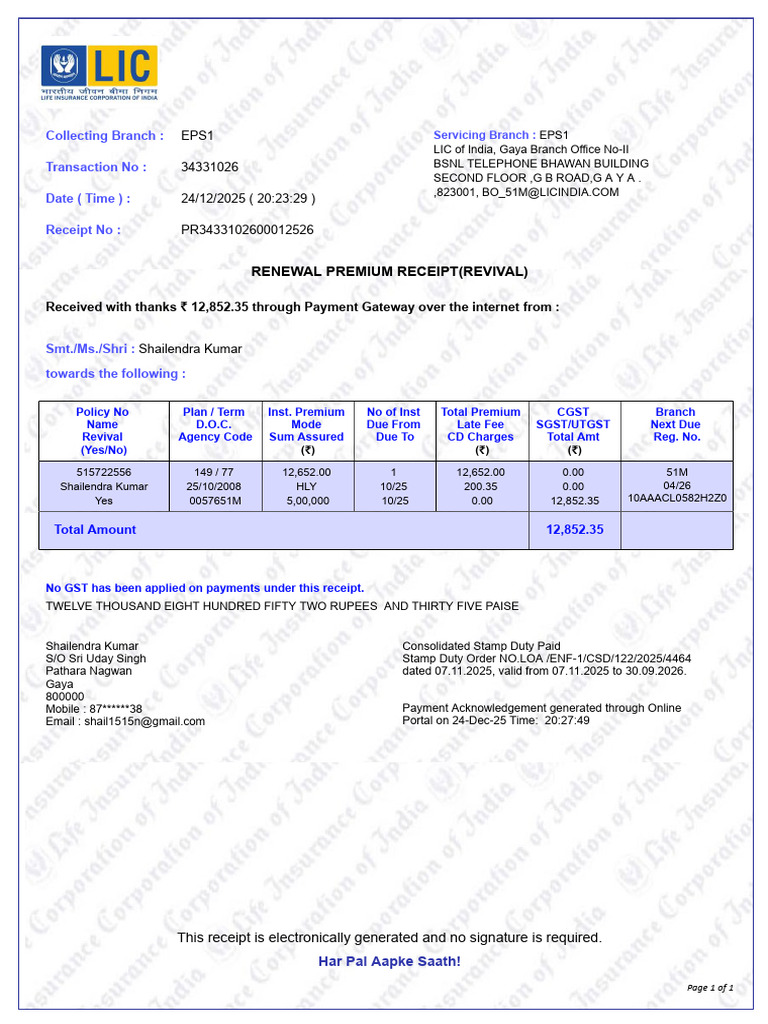 LIC
भारतीय जीवन बीमा निगम
LIFE INSURANCE CORPORATION OF INDIA

Collecting Branch : EPS1

Transaction No : 34331026

Date ( Time ) : 24/12/2025 ( 20:23:29 )

Receipt No : PR3433102600012526

Servicing Branch : EPS1
LIC of India, Gaya Branch Office No-II
BSNL TELEPHONE BHAWAN BUILDING
SECOND FLOOR ,G B ROAD,G A Y A .
,823001, BO_51M@LICINDIA.COM

RENEWAL PREMIUM RECEIPT(REVIVAL)

Received with thanks ₹ 12,852.35 through Payment Gateway over the internet from :

Smt./Ms./Shri : Shailendra Kumar

towards the following :

| Policy No Name Revival (Yes/No) | Plan / Term D.O.C. Agency Code | Inst. Premium Mode Sum Assured (₹) | No of Inst Due From Due To | Total Premium Late Fee CD Charges (₹) | CGST SGST/UTGST Total Amt (₹) | Branch Next Due Reg. No. |
|---|---|---|---|---|---|---|
| 515722556 Shailendra Kumar Yes | 149 / 77 25/10/2008 0057651M | 12,652.00 HLY 5,00,000 | 1 10/25 10/25 | 12,652.00 200.35 0.00 | 0.00 0.00 12,852.35 | 51M 04/26 10AAACL0582H2Z0 |
| Total Amount | | | | | 12,852.35 | |

No GST has been applied on payments under this receipt.
TWELVE THOUSAND EIGHT HUNDRED FIFTY TWO RUPEES AND THIRTY FIVE PAISE

Shailendra Kumar
S/O Sri Uday Singh
Pathara Nagwan
Gaya
800000
Mobile : 87******38
Email : shail1515n@gmail.com

Consolidated Stamp Duty Paid
Stamp Duty Order NO.LOA /ENF-1/CSD/122/2025/4464
dated 07.11.2025, valid from 07.11.2025 to 30.09.2026.

Payment Acknowledgement generated through Online Portal on 24-Dec-25 Time: 20:27:49

This receipt is electronically generated and no signature is required.

Har Pal Aapke Saath!

Page 1 of 1